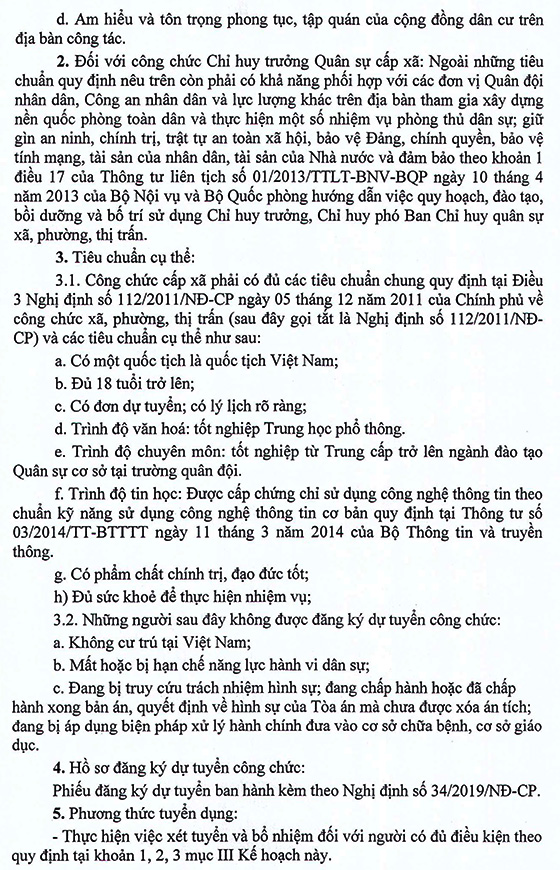 d. Am hiểu và tôn trọng phong tục, tập quán của cộng đồng dân cư trên địa bàn công tác.

2. Đối với công chức Chỉ huy trưởng Quân sự cấp xã: Ngoài những tiêu chuẩn quy định nêu trên còn phải có khả năng phối hợp với các đơn vị Quân đội nhân dân, Công an nhân dân và lực lượng khác trên địa bàn tham gia xây dựng nền quốc phòng toàn dân và thực hiện một số nhiệm vụ phòng thủ dân sự; giữ gìn an ninh, chính trị, trật tự an toàn xã hội, bảo vệ Đảng, chính quyền, bảo vệ tính mạng, tài sản của nhân dân, tài sản của Nhà nước và đảm bảo theo khoản 1 điều 17 của Thông tư liên tịch số 01/2013/TTLT-BNV-BQP ngày 10 tháng 4 năm 2013 của Bộ Nội vụ và Bộ Quốc phòng hướng dẫn việc quy hoạch, đào tạo, bồi dưỡng và bố trí sử dụng Chỉ huy trưởng, Chỉ huy phó Ban Chỉ huy quân sự xã, phường, thị trấn.

3. Tiêu chuẩn cụ thể:

3.1. Công chức cấp xã phải có đủ các tiêu chuẩn chung quy định tại Điều 3 Nghị định số 112/2011/NĐ-CP ngày 05 tháng 12 năm 2011 của Chính phủ về công chức xã, phường, thị trấn (sau đây gọi tắt là Nghị định số 112/2011/NĐ-CP) và các tiêu chuẩn cụ thể như sau:

a. Có một quốc tịch là quốc tịch Việt Nam;

b. Đủ 18 tuổi trở lên;

c. Có đơn dự tuyển; có lý lịch rõ ràng;

d. Trình độ văn hoá: tốt nghiệp Trung học phổ thông.

e. Trình độ chuyên môn: tốt nghiệp từ Trung cấp trở lên ngành đào tạo Quân sự cơ sở tại trường quân đội.

f. Trình độ tin học: Được cấp chứng chỉ sử dụng công nghệ thông tin theo chuẩn kỹ năng sử dụng công nghệ thông tin cơ bản quy định tại Thông tư số 03/2014/TT-BTTTT ngày 11 tháng 3 năm 2014 của Bộ Thông tin và truyền thông.

g. Có phẩm chất chính trị, đạo đức tốt;

h) Đủ sức khoẻ để thực hiện nhiệm vụ;

3.2. Những người sau đây không được đăng ký dự tuyển công chức:

a. Không cư trú tại Việt Nam;

b. Mất hoặc bị hạn chế năng lực hành vi dân sự;

c. Đang bị truy cứu trách nhiệm hình sự; đang chấp hành hoặc đã chấp hành xong bản án, quyết định về hình sự của Tòa án mà chưa được xóa án tích; đang bị áp dụng biện pháp xử lý hành chính đưa vào cơ sở chữa bệnh, cơ sở giáo dục.

4. Hồ sơ đăng ký dự tuyển công chức:

Phiếu đăng ký dự tuyển ban hành kèm theo Nghị định số 34/2019/NĐ-CP.

5. Phương thức tuyển dụng:

- Thực hiện việc xét tuyển và bổ nhiệm đối với người có đủ điều kiện theo quy định tại khoản 1, 2, 3 mục III Kế hoạch này.